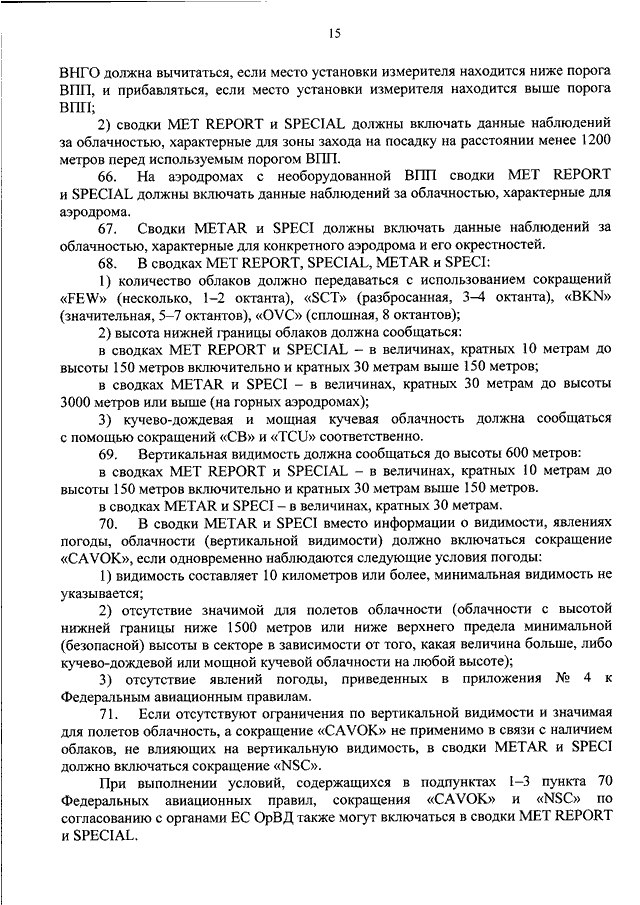 15

ВНГО должна вычитаться, если место установки измерителя находится ниже порога ВПП, и прибавляться, если место установки измерителя находится выше порога ВПП;

2) сводки MET REPORT и SPECIAL должны включать данные наблюдений за облачностью, характерные для зоны захода на посадку на расстоянии менее 1200 метров перед используемым порогом ВПП.

66. На аэродромах с необорудованной ВПП сводки MET REPORT и SPECIAL должны включать данные наблюдений за облачностью, характерные для аэродрома.

67. Сводки METAR и SPECI должны включать данные наблюдений за облачностью, характерные для конкретного аэродрома и его окрестностей.

68. В сводках MET REPORT, SPECIAL, METAR и SPECI:

1) количество облаков должно передаваться с использованием сокращений «FEW» (несколько, 1–2 октанта), «SCT» (разбросанная, 3–4 октанта), «BKN» (значительная, 5–7 октантов), «OVC» (сплошная, 8 октантов);

2) высота нижней границы облаков должна сообщаться:

в сводках MET REPORT и SPECIAL – в величинах, кратных 10 метрам до высоты 150 метров включительно и кратных 30 метрам выше 150 метров;

в сводках METAR и SPECI – в величинах, кратных 30 метрам до высоты 3000 метров или выше (на горных аэродромах);

3) кучево-дождевая и мощная кучевая облачность должна сообщаться с помощью сокращений «CB» и «TCU» соответственно.

69. Вертикальная видимость должна сообщаться до высоты 600 метров:

в сводках MET REPORT и SPECIAL – в величинах, кратных 10 метрам до высоты 150 метров включительно и кратных 30 метрам выше 150 метров.

в сводках METAR и SPECI – в величинах, кратных 30 метрам.

70. В сводки METAR и SPECI вместо информации о видимости, явлениях погоды, облачности (вертикальной видимости) должно включаться сокращение «CAVOK», если одновременно наблюдаются следующие условия погоды:

1) видимость составляет 10 километров или более, минимальная видимость не указывается;

2) отсутствие значимой для полетов облачности (облачности с высотой нижней границы ниже 1500 метров или ниже верхнего предела минимальной (безопасной) высоты в секторе в зависимости от того, какая величина больше, либо кучево-дождевой или мощной кучевой облачности на любой высоте);

3) отсутствие явлений погоды, приведенных в приложения № 4 к Федеральным авиационным правилам.

71. Если отсутствуют ограничения по вертикальной видимости и значимая для полетов облачность, а сокращение «CAVOK» не применимо в связи с наличием облаков, не влияющих на вертикальную видимость, в сводки METAR и SPECI должно включаться сокращение «NSC».

При выполнении условий, содержащихся в подпунктах 1–3 пункта 70 Федеральных авиационных правил, сокращения «CAVOK» и «NSC» по согласованию с органами ЕС ОрВД также могут включаться в сводки MET REPORT и SPECIAL.